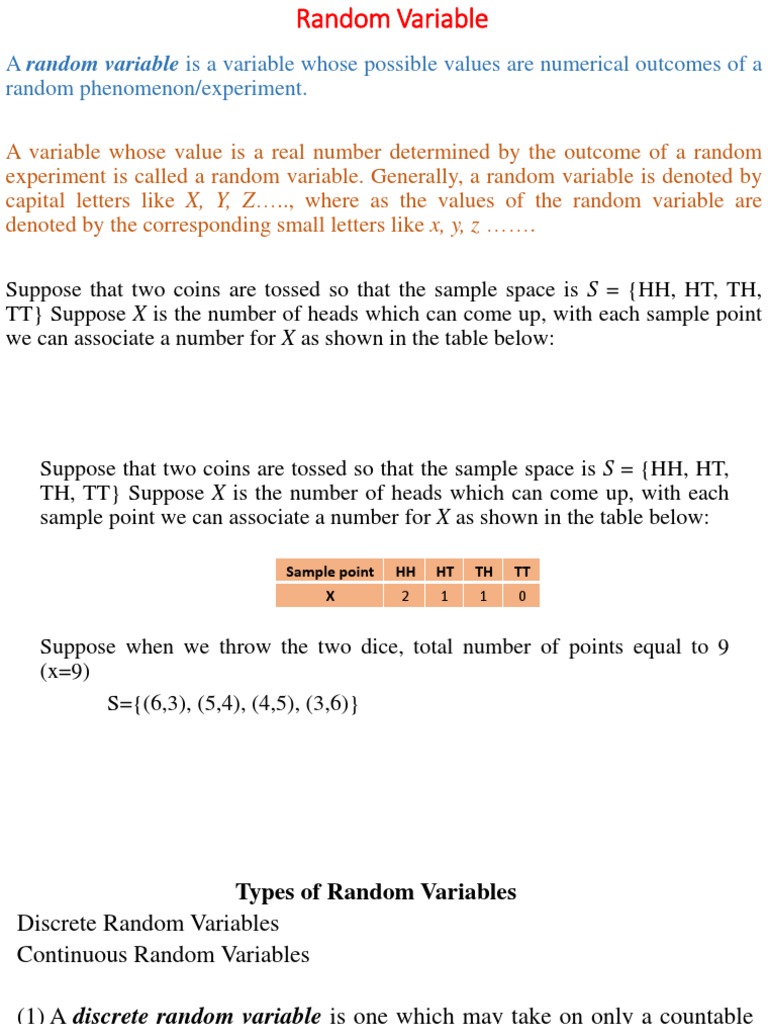 Random Variable

A random variable is a variable whose possible values are numerical outcomes of a random phenomenon/experiment.

A variable whose value is a real number determined by the outcome of a random experiment is called a random variable. Generally, a random variable is denoted by capital letters like X, Y, Z….., where as the values of the random variable are denoted by the corresponding small letters like x, y, z …….

Suppose that two coins are tossed so that the sample space is S = {HH, HT, TH, TT} Suppose X is the number of heads which can come up, with each sample point we can associate a number for X as shown in the table below:

Suppose that two coins are tossed so that the sample space is S = {HH, HT, TH, TT} Suppose X is the number of heads which can come up, with each sample point we can associate a number for X as shown in the table below:

| Sample point | HH | HT | TH | TT |
|---|---|---|---|---|
| X | 2 | 1 | 1 | 0 |

Suppose when we throw the two dice, total number of points equal to 9 (x=9)

S={(6,3), (5,4), (4,5), (3,6)}

Types of Random Variables

Discrete Random Variables

Continuous Random Variables

(1) A discrete random variable is one which may take on only a countable